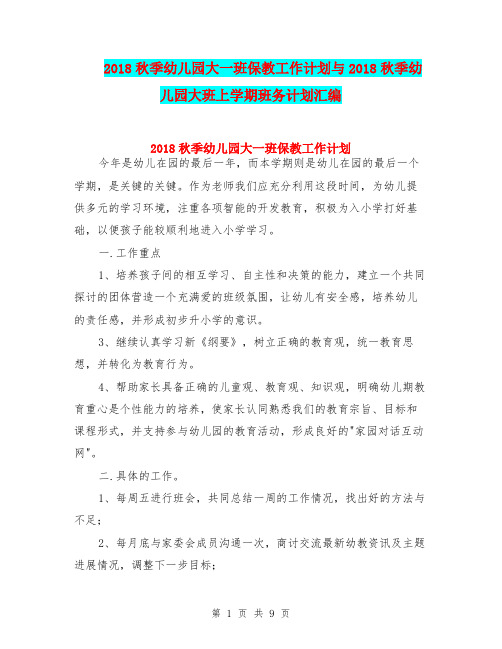 2018 秋季幼儿园大一班保教工作计划与 2018 秋季幼儿园大班上学期班务计划汇编

2018 秋季幼儿园大一班保教工作计划

今年是幼儿在园的最后一年，而本学期则是幼儿在园的最后一个学期，是关键的关键。作为老师我们应充分利用这段时间，为幼儿提供多元的学习环境，注重各项智能的开发教育，积极为入小学打好基础，以便孩子能较顺利地进入小学学习。

一.工作重点

1、培养孩子间的相互学习、自主性和决策的能力，建立一个共同探讨的团体营造一个充满爱的班级氛围，让幼儿有安全感，培养幼儿的责任感，并形成初步升小学的意识。

3、继续认真学习新《纲要》，树立正确的教育观，统一教育思想，并转化为教育行为。

4、帮助家长具备正确的儿童观、教育观、知识观，明确幼儿期教育重心是个性能力的培养，使家长认同熟悉我们的教育宗旨、目标和课程形式，并支持参与幼儿园的教育活动，形成良好的"家园对话互动网"。

二.具体的工作。

1、每周五进行班会，共同总结一周的工作情况，找出好的方法与不足；

2、每月底与家委会成员沟通一次，商讨交流最新幼教资讯及主题进展情况，调整下一步目标；

第 1 页 共 9 页